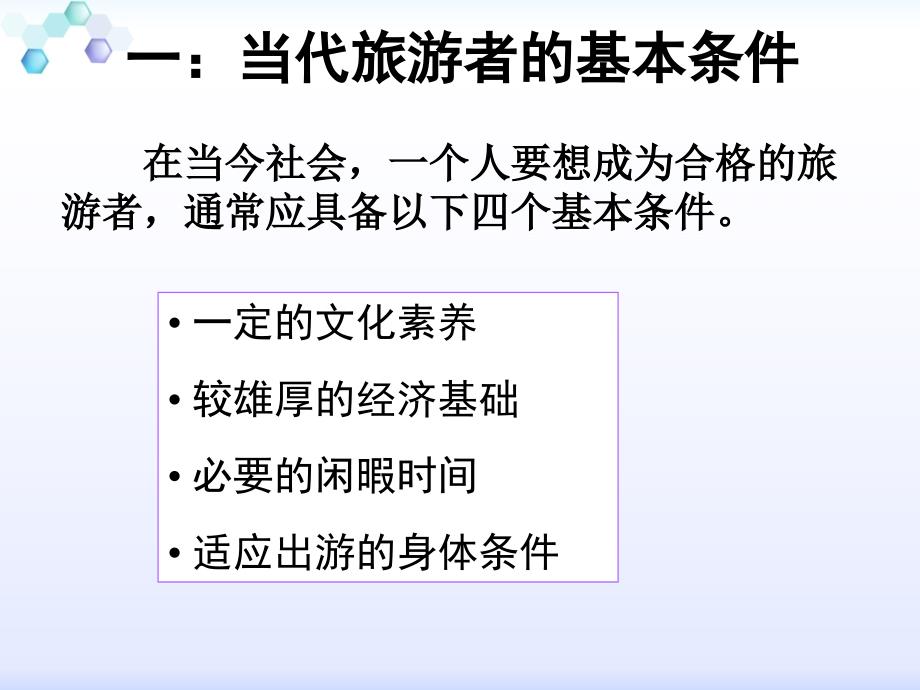 一：当代旅游者的基本条件

在当今社会，一个人要想成为合格的旅游者，通常应具备以下四个基本条件。

• 一定的文化素养
• 较雄厚的经济基础
• 必要的闲暇时间
• 适应出游的身体条件